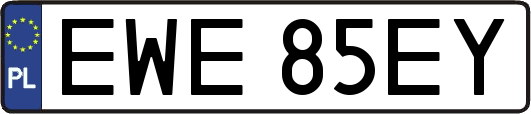 PL
EWE 85EY